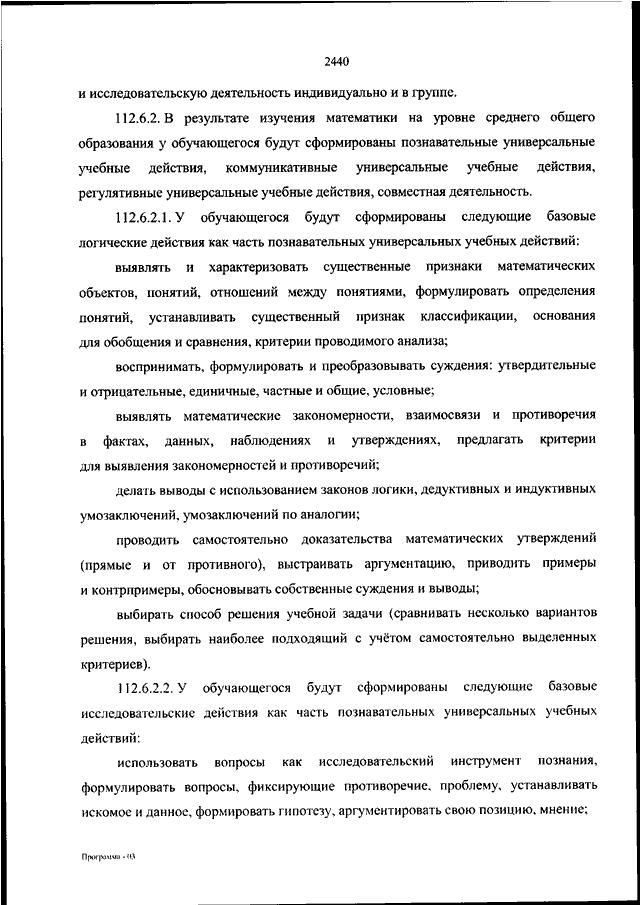 2440

и исследовательскую деятельность индивидуально и в группе.

112.6.2. В результате изучения математики на уровне среднего общего образования у обучающегося будут сформированы познавательные универсальные учебные действия, коммуникативные универсальные учебные действия, регулятивные универсальные учебные действия, совместная деятельность.

112.6.2.1. У обучающегося будут сформированы следующие базовые логические действия как часть познавательных универсальных учебных действий:

выявлять и характеризовать существенные признаки математических объектов, понятий, отношений между понятиями, формулировать определения понятий, устанавливать существенный признак классификации, основания для обобщения и сравнения, критерии проводимого анализа;

воспринимать, формулировать и преобразовывать суждения: утвердительные и отрицательные, единичные, частные и общие, условные;

выявлять математические закономерности, взаимосвязи и противоречия в фактах, данных, наблюдениях и утверждениях, предлагать критерии для выявления закономерностей и противоречий;

делать выводы с использованием законов логики, дедуктивных и индуктивных умозаключений, умозаключений по аналогии;

проводить самостоятельно доказательства математических утверждений (прямые и от противного), выстраивать аргументацию, приводить примеры и контрпримеры, обосновывать собственные суждения и выводы;

выбирать способ решения учебной задачи (сравнивать несколько вариантов решения, выбирать наиболее подходящий с учётом самостоятельно выделенных критериев).

112.6.2.2. У обучающегося будут сформированы следующие базовые исследовательские действия как часть познавательных универсальных учебных действий:

использовать вопросы как исследовательский инструмент познания, формулировать вопросы, фиксирующие противоречие, проблему, устанавливать искомое и данное, формировать гипотезу, аргументировать свою позицию, мнение;

Программа - 03